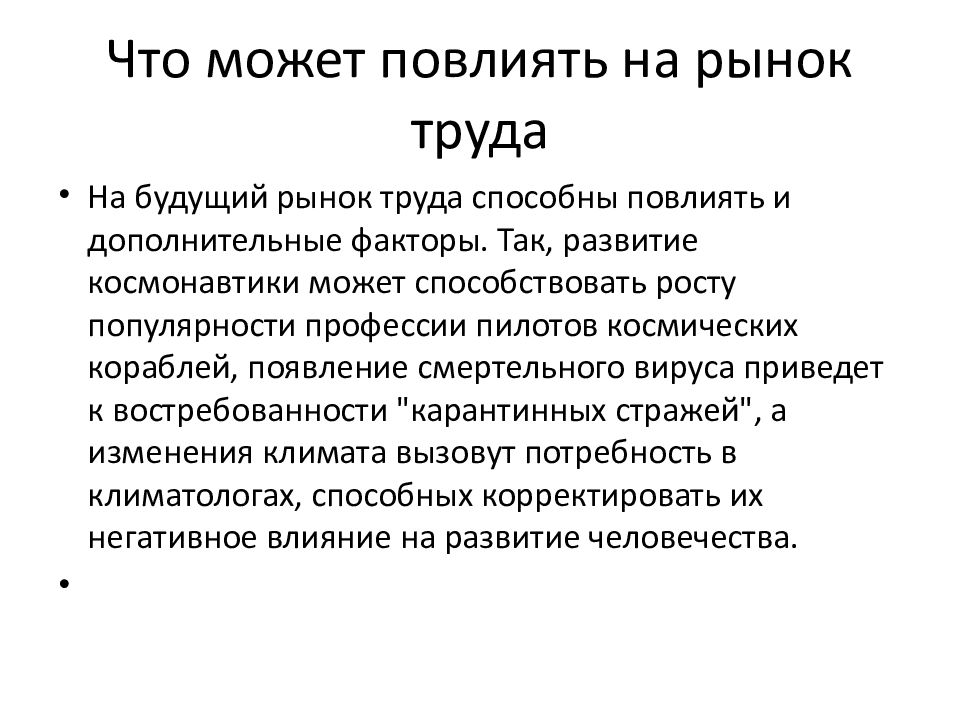 Что может повлиять на рынок труда

• На будущий рынок труда способны повлиять и дополнительные факторы. Так, развитие космонавтики может способствовать росту популярности профессии пилотов космических кораблей, появление смертельного вируса приведет к востребованности "карантинных стражей", а изменения климата вызовут потребность в климатологах, способных корректировать их негативное влияние на развитие человечества.

•